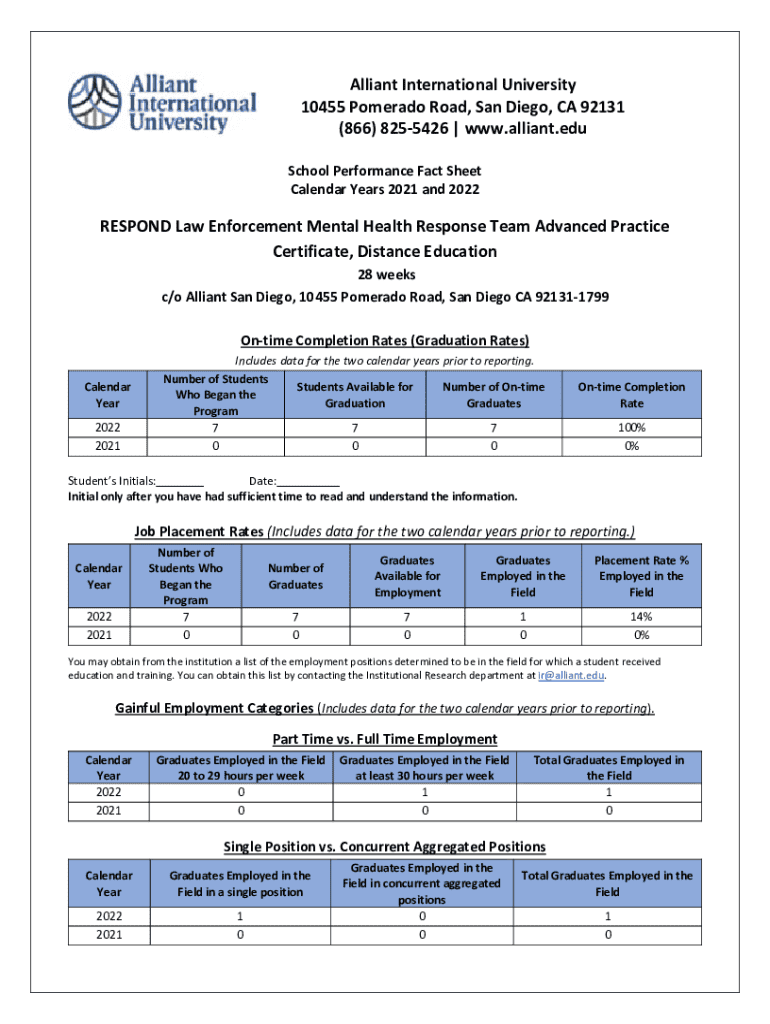 Alliant International University

Alliant International University
10455 Pomerado Road, San Diego, CA 92131
(866) 825-5426 | www.alliant.edu

School Performance Fact Sheet
Calendar Years 2021 and 2022

RESPOND Law Enforcement Mental Health Response Team Advanced Practice Certificate, Distance Education

28 weeks

c/o Alliant San Diego, 10455 Pomerado Road, San Diego CA 92131-1799

On-time Completion Rates (Graduation Rates)

Includes data for the two calendar years prior to reporting.

| Calendar Year | Number of Students Who Began the Program | Students Available for Graduation | Number of On-time Graduates | On-time Completion Rate |
|---|---|---|---|---|
| 2022 | 7 | 7 | 7 | 100% |
| 2021 | 0 | 0 | 0 | 0% |

Student's Initials:________ Date:__________
Initial only after you have had sufficient time to read and understand the information.

Job Placement Rates (Includes data for the two calendar years prior to reporting.)

| Calendar Year | Number of Students Who Began the Program | Number of Graduates | Graduates Available for Employment | Graduates Employed in the Field | Placement Rate % Employed in the Field |
|---|---|---|---|---|---|
| 2022 | 7 | 7 | 7 | 1 | 14% |
| 2021 | 0 | 0 | 0 | 0 | 0% |

You may obtain from the institution a list of the employment positions determined to be in the field for which a student received education and training. You can obtain this list by contacting the Institutional Research department at ir@alliant.edu.

Gainful Employment Categories (Includes data for the two calendar years prior to reporting).

Part Time vs. Full Time Employment

| Calendar Year | Graduates Employed in the Field 20 to 29 hours per week | Graduates Employed in the Field at least 30 hours per week | Total Graduates Employed in the Field |
|---|---|---|---|
| 2022 | 0 | 1 | 1 |
| 2021 | 0 | 0 | 0 |

Single Position vs. Concurrent Aggregated Positions

| Calendar Year | Graduates Employed in the Field in a single position | Graduates Employed in the Field in concurrent aggregated positions | Total Graduates Employed in the Field |
|---|---|---|---|
| 2022 | 1 | 0 | 1 |
| 2021 | 0 | 0 | 0 |